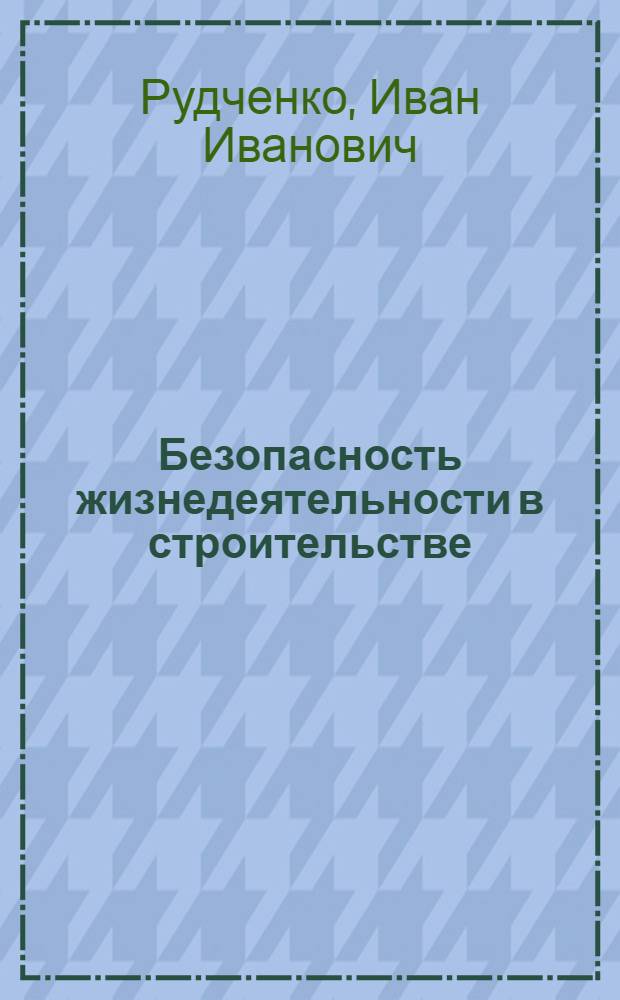 Рудченко, Иван Иванович

Безопасность жизнедеятельности в строительстве